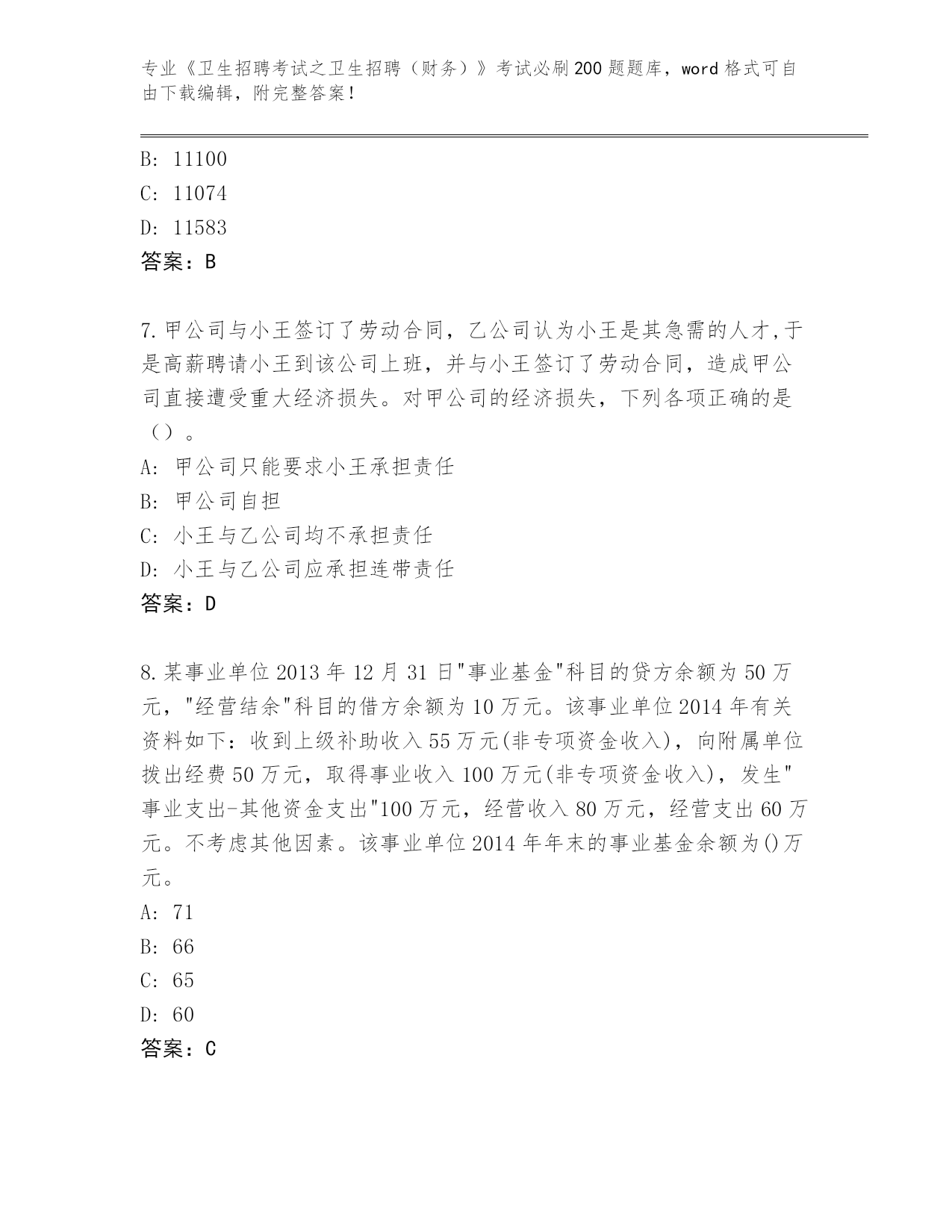 专业《卫生招聘考试之卫生招聘（财务）》考试必刷200题题库，word格式可自由下载编辑，附完整答案！

B: 11100
C: 11074
D: 11583
答案：B

7.甲公司与小王签订了劳动合同，乙公司认为小王是其急需的人才,于是高薪聘请小王到该公司上班，并与小王签订了劳动合同，造成甲公司直接遭受重大经济损失。对甲公司的经济损失，下列各项正确的是（）。
A: 甲公司只能要求小王承担责任
B: 甲公司自担
C: 小王与乙公司均不承担责任
D: 小王与乙公司应承担连带责任
答案：D

8.某事业单位2013年12月31日"事业基金"科目的贷方余额为50万元，"经营结余"科目的借方余额为10万元。该事业单位2014年有关资料如下：收到上级补助收入55万元(非专项资金收入)，向附属单位拨出经费50万元，取得事业收入100万元(非专项资金收入)，发生"事业支出-其他资金支出"100万元，经营收入80万元，经营支出60万元。不考虑其他因素。该事业单位2014年年末的事业基金余额为()万元。
A: 71
B: 66
C: 65
D: 60
答案：C